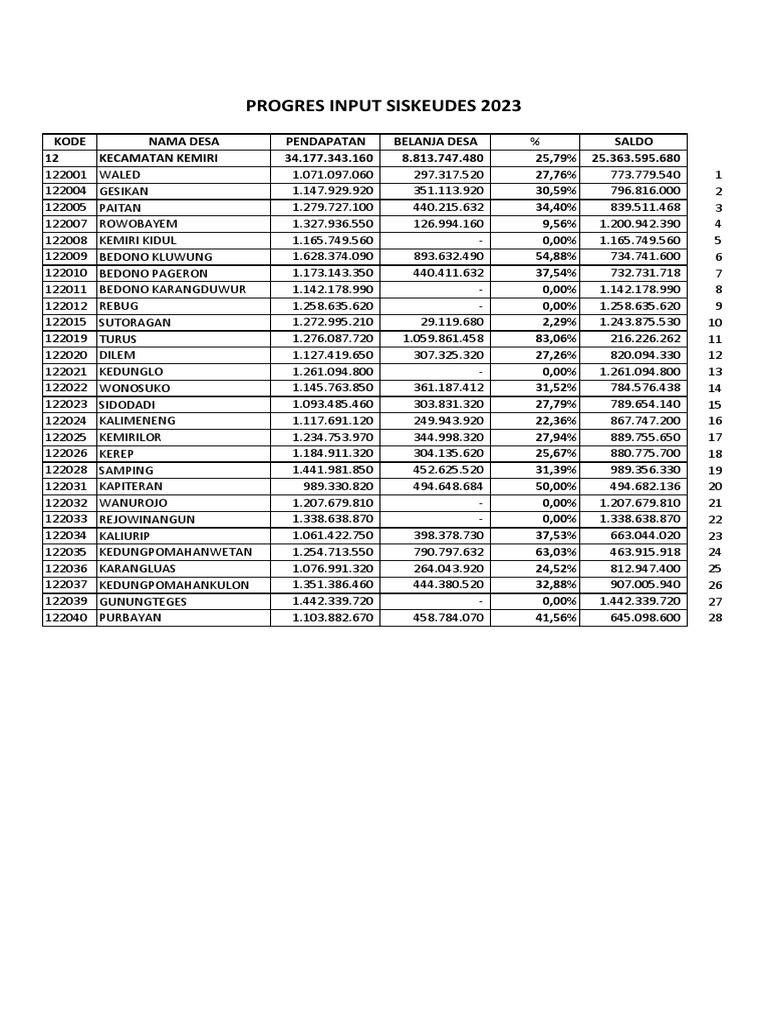 PROGRES INPUT SISKEUDES 2023

| KODE | NAMA DESA | PENDAPATAN | BELANJA DESA | % | SALDO | |
|---|---|---|---|---|---|---|
| 12 | KECAMATAN KEMIRI | 34.177.343.160 | 8.813.747.480 | 25,79% | 25.363.595.680 | |
| 122001 | WALED | 1.071.097.060 | 297.317.520 | 27,76% | 773.779.540 | 1 |
| 122004 | GESIKAN | 1.147.929.920 | 351.113.920 | 30,59% | 796.816.000 | 2 |
| 122005 | PAITAN | 1.279.727.100 | 440.215.632 | 34,40% | 839.511.468 | 3 |
| 122007 | ROWOBAYEM | 1.327.936.550 | 126.994.160 | 9,56% | 1.200.942.390 | 4 |
| 122008 | KEMIRI KIDUL | 1.165.749.560 | - | 0,00% | 1.165.749.560 | 5 |
| 122009 | BEDONO KLUWUNG | 1.628.374.090 | 893.632.490 | 54,88% | 734.741.600 | 6 |
| 122010 | BEDONO PAGERON | 1.173.143.350 | 440.411.632 | 37,54% | 732.731.718 | 7 |
| 122011 | BEDONO KARANGDUWUR | 1.142.178.990 | - | 0,00% | 1.142.178.990 | 8 |
| 122012 | REBUG | 1.258.635.620 | - | 0,00% | 1.258.635.620 | 9 |
| 122015 | SUTORAGAN | 1.272.995.210 | 29.119.680 | 2,29% | 1.243.875.530 | 10 |
| 122019 | TURUS | 1.276.087.720 | 1.059.861.458 | 83,06% | 216.226.262 | 11 |
| 122020 | DILEM | 1.127.419.650 | 307.325.320 | 27,26% | 820.094.330 | 12 |
| 122021 | KEDUNGLO | 1.261.094.800 | - | 0,00% | 1.261.094.800 | 13 |
| 122022 | WONOSUKO | 1.145.763.850 | 361.187.412 | 31,52% | 784.576.438 | 14 |
| 122023 | SIDODADI | 1.093.485.460 | 303.831.320 | 27,79% | 789.654.140 | 15 |
| 122024 | KALIMENENG | 1.117.691.120 | 249.943.920 | 22,36% | 867.747.200 | 16 |
| 122025 | KEMIRILOR | 1.234.753.970 | 344.998.320 | 27,94% | 889.755.650 | 17 |
| 122026 | KEREP | 1.184.911.320 | 304.135.620 | 25,67% | 880.775.700 | 18 |
| 122028 | SAMPING | 1.441.981.850 | 452.625.520 | 31,39% | 989.356.330 | 19 |
| 122031 | KAPITERAN | 989.330.820 | 494.648.684 | 50,00% | 494.682.136 | 20 |
| 122032 | WANUROJO | 1.207.679.810 | - | 0,00% | 1.207.679.810 | 21 |
| 122033 | REJOWINANGUN | 1.338.638.870 | - | 0,00% | 1.338.638.870 | 22 |
| 122034 | KALIURIP | 1.061.422.750 | 398.378.730 | 37,53% | 663.044.020 | 23 |
| 122035 | KEDUNGPOMAHANWETAN | 1.254.713.550 | 790.797.632 | 63,03% | 463.915.918 | 24 |
| 122036 | KARANGLUAS | 1.076.991.320 | 264.043.920 | 24,52% | 812.947.400 | 25 |
| 122037 | KEDUNGPOMAHANKULON | 1.351.386.460 | 444.380.520 | 32,88% | 907.005.940 | 26 |
| 122039 | GUNUNGTEGES | 1.442.339.720 | - | 0,00% | 1.442.339.720 | 27 |
| 122040 | PURBAYAN | 1.103.882.670 | 458.784.070 | 41,56% | 645.098.600 | 28 |